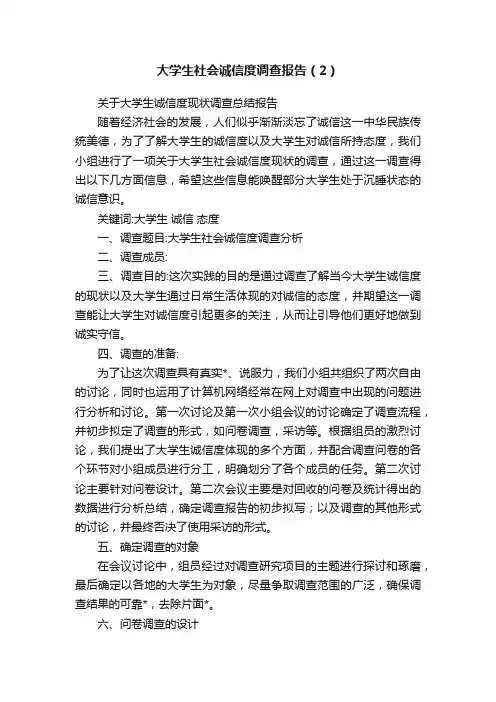 大学生社会诚信度调查报告（2）

关于大学生诚信度现状调查总结报告

随着经济社会的发展，人们似乎渐渐淡忘了诚信这一中华民族传统美德，为了了解大学生的诚信度以及大学生对诚信所持态度，我们小组进行了一项关于大学生社会诚信度现状的调查，通过这一调查得出以下几方面信息，希望这些信息能唤醒部分大学生处于沉睡状态的诚信意识。

关键词:大学生 诚信 态度

一、调查题目:大学生社会诚信度调查分析

二、调查成员:

三、调查目的:这次实践的目的是通过调查了解当今大学生诚信度的现状以及大学生通过日常生活体现的对诚信的态度，并期望这一调查能让大学生对诚信度引起更多的关注，从而让引导他们更好地做到诚实守信。

四、调查的准备:

为了让这次调查具有真实*、说服力，我们小组共组织了两次自由的讨论，同时也运用了计算机网络经常在网上对调查中出现的问题进行分析和讨论。第一次讨论及第一次小组会议的讨论确定了调查流程，并初步拟定了调查的形式，如问卷调查，采访等。根据组员的激烈讨论，我们提出了大学生诚信度体现的多个方面，并配合调查问卷的各个环节对小组成员进行分工，明确划分了各个成员的任务。第二次讨论主要针对问卷设计。第二次会议主要是对回收的问卷及统计得出的数据进行分析总结，确定调查报告的初步拟写；以及调查的其他形式的讨论，并最终否决了使用采访的形式。

五、确定调查的对象

在会议讨论中，组员经过对调查研究项目的主题进行探讨和琢磨，最后确定以各地的大学生为对象，尽量争取调查范围的广泛，确保调查结果的可靠*，去除片面*。

六、问卷调查的设计